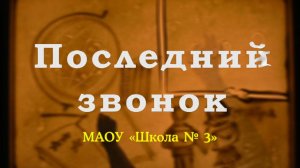 Последний звонок

МАОУ «Школа № 3»